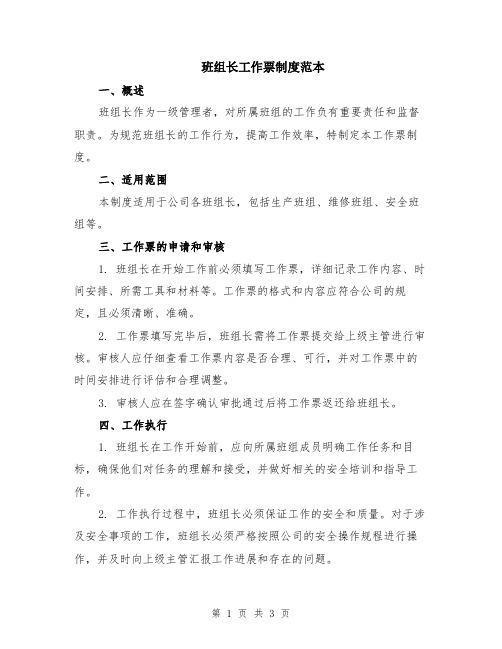 班组长工作票制度范本

一、概述

班组长作为一级管理者，对所属班组的工作负有重要责任和监督职责。为规范班组长的工作行为，提高工作效率，特制定本工作票制度。

二、适用范围

本制度适用于公司各班组长，包括生产班组、维修班组、安全班组等。

三、工作票的申请和审核

1. 班组长在开始工作前必须填写工作票，详细记录工作内容、时间安排、所需工具和材料等。工作票的格式和内容应符合公司的规定，且必须清晰、准确。

2. 工作票填写完毕后，班组长需将工作票提交给上级主管进行审核。审核人应仔细查看工作票内容是否合理、可行，并对工作票中的时间安排进行评估和合理调整。

3. 审核人应在签字确认审批通过后将工作票返还给班组长。

四、工作执行

1. 班组长在工作开始前，应向所属班组成员明确工作任务和目标，确保他们对任务的理解和接受，并做好相关的安全培训和指导工作。

2. 工作执行过程中，班组长必须保证工作的安全和质量。对于涉及安全事项的工作，班组长必须严格按照公司的安全操作规程进行操作，并及时向上级主管汇报工作进展和存在的问题。

第 1 页 共 3 页